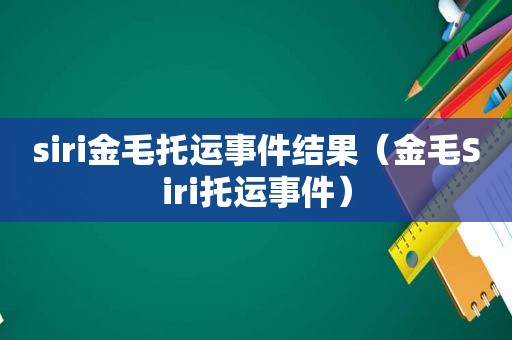 siri金毛托运事件结果（金毛siri托运事件）